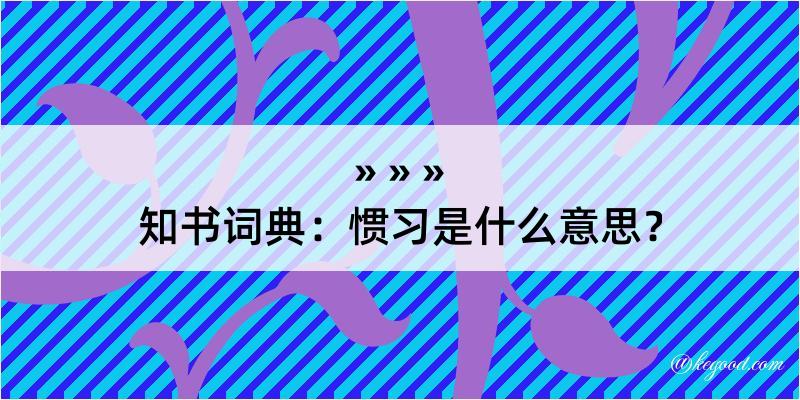 » » »
知书词典：惯习是什么意思？

@kegood.com